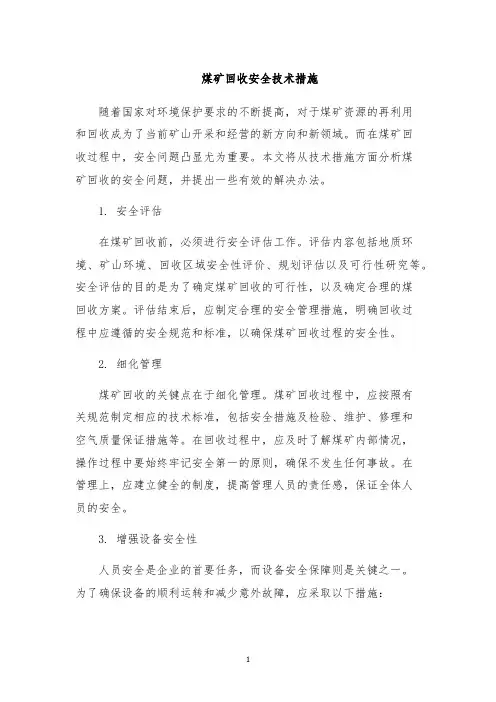 煤矿回收安全技术措施

随着国家对环境保护要求的不断提高，对于煤矿资源的再利用和回收成为了当前矿山开采和经营的新方向和新领域。而在煤矿回收过程中，安全问题凸显尤为重要。本文将从技术措施方面分析煤矿回收的安全问题，并提出一些有效的解决办法。

1. 安全评估

在煤矿回收前，必须进行安全评估工作。评估内容包括地质环境、矿山环境、回收区域安全性评价、规划评估以及可行性研究等。安全评估的目的是为了确定煤矿回收的可行性，以及确定合理的煤回收方案。评估结束后，应制定合理的安全管理措施，明确回收过程中应遵循的安全规范和标准，以确保煤矿回收过程的安全性。

2. 细化管理

煤矿回收的关键点在于细化管理。煤矿回收过程中，应按照有关规范制定相应的技术标准，包括安全措施及检验、维护、修理和空气质量保证措施等。在回收过程中，应及时了解煤矿内部情况，操作过程中要始终牢记安全第一的原则，确保不发生任何事故。在管理上，应建立健全的制度，提高管理人员的责任感，保证全体人员的安全。

3. 增强设备安全性

人员安全是企业的首要任务，而设备安全保障则是关键之一。为了确保设备的顺利运转和减少意外故障，应采取以下措施：

1